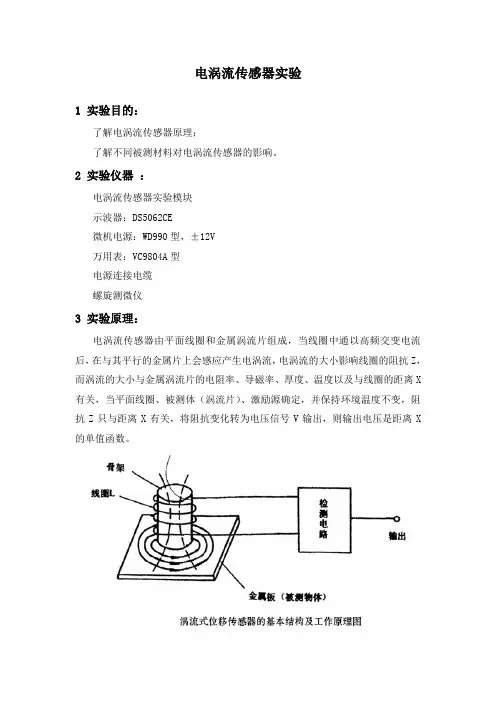 电涡流传感器实验

1 实验目的：

了解电涡流传感器原理；

了解不同被测材料对电涡流传感器的影响。

2 实验仪器 ：

电涡流传感器实验模块

示波器：DS5062CE

微机电源：WD990 型，±12V

万用表：VC9804A 型

电源连接电缆

螺旋测微仪

3 实验原理：

电涡流传感器由平面线圈和金属涡流片组成，当线圈中通以高频交变电流后，在与其平行的金属片上会感应产生电涡流，电涡流的大小影响线圈的阻抗 Z，而涡流的大小与金属涡流片的电阻率、导磁率、厚度、温度以及与线圈的距离 X 有关，当平面线圈、被测体（涡流片）、激励源确定，并保持环境温度不变，阻抗 Z 只与距离 X 有关，将阻抗变化转为电压信号 V 输出，则输出电压是距离 X 的单值函数。

骨架

线圈L

检测电路

输出

金属板（被测物体）

涡流式位移传感器的基本结构及工作原理图